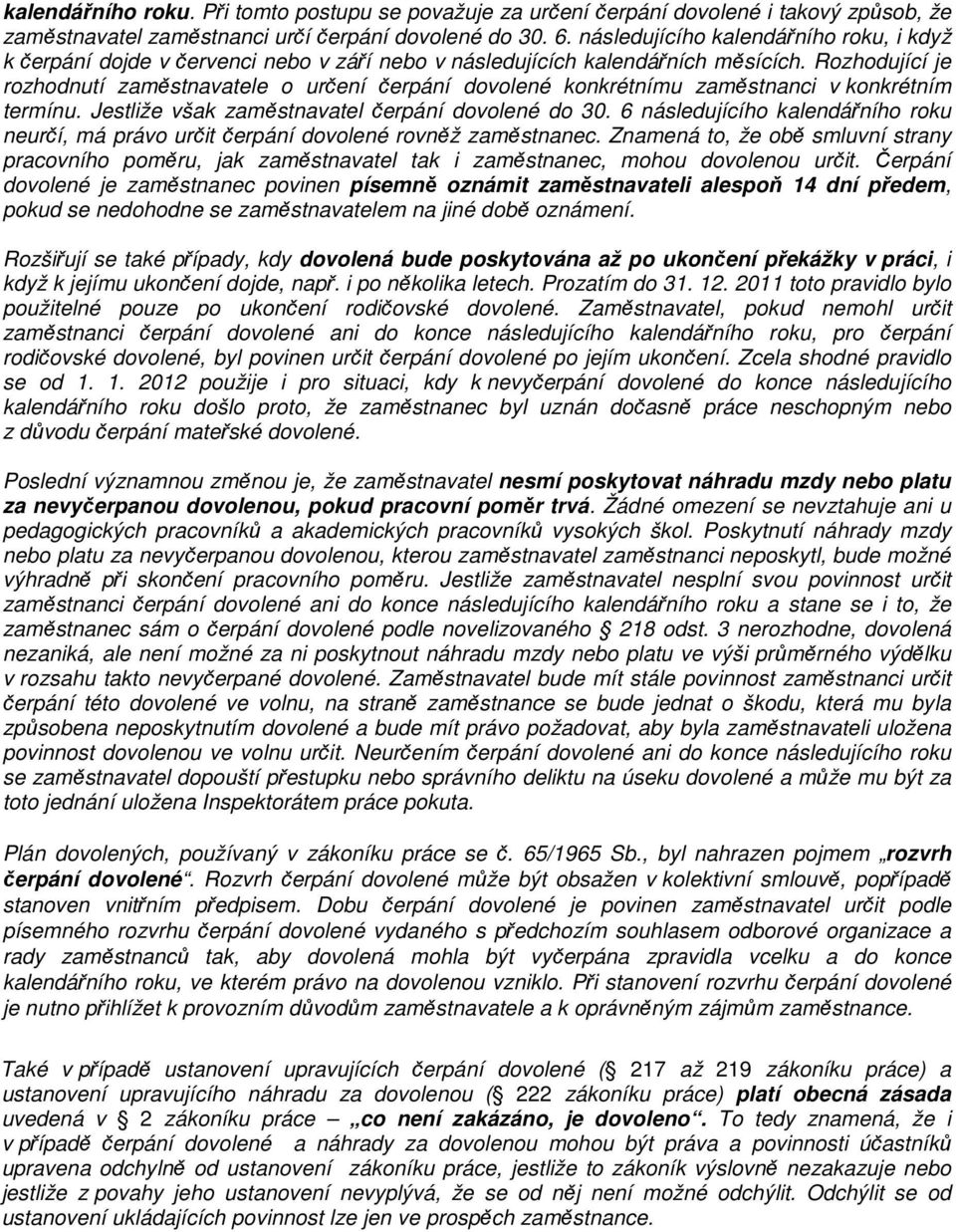 kalendářního roku. Při tomto postupu se považuje za určení čerpání dovolené i takový způsob, že zaměstnavatel zaměstnanci určí čerpání dovolené do 30. 6. následujícího kalendářního roku, i když k čerpání dojde v červenci nebo v září nebo v následujících kalendářních měsících. Rozhodující je rozhodnutí zaměstnavatele o určení čerpání dovolené konkrétnímu zaměstnanci v konkrétním termínu. Jestliže však zaměstnavatel čerpání dovolené do 30. 6 následujícího kalendářního roku neurčí, má právo určit čerpání dovolené rovněž zaměstnanec. Znamená to, že obě smluvní strany pracovního poměru, jak zaměstnavatel tak i zaměstnanec, mohou dovolenou určit. Čerpání dovolené je zaměstnanec povinen písemně oznámit zaměstnavateli alespoň 14 dní předem, pokud se nedohodne se zaměstnavatelem na jiné době oznámení.

Rozšiřují se také případy, kdy dovolená bude poskytována až po ukončení překážky v práci, i když k jejímu ukončení dojde, např. i po několika letech. Prozatím do 31. 12. 2011 toto pravidlo bylo použitelné pouze po ukončení rodičovské dovolené. Zaměstnavatel, pokud nemohl určit zaměstnanci čerpání dovolené ani do konce následujícího kalendářního roku, pro čerpání rodičovské dovolené, byl povinen určit čerpání dovolené po jejím ukončení. Zcela shodné pravidlo se od 1. 1. 2012 použije i pro situaci, kdy k nevyčerpání dovolené do konce následujícího kalendářního roku došlo proto, že zaměstnanec byl uznán dočasně práce neschopným nebo z důvodu čerpání mateřské dovolené.

Poslední významnou změnou je, že zaměstnavatel nesmí poskytovat náhradu mzdy nebo platu za nevyčerpanou dovolenou, pokud pracovní poměr trvá. Žádné omezení se nevztahuje ani u pedagogických pracovníků a akademických pracovníků vysokých škol. Poskytnutí náhrady mzdy nebo platu za nevyčerpanou dovolenou, kterou zaměstnavatel zaměstnanci neposkytl, bude možné výhradně při skončení pracovního poměru. Jestliže zaměstnavatel nesplní svou povinnost určit zaměstnanci čerpání dovolené ani do konce následujícího kalendářního roku a stane se i to, že zaměstnanec sám o čerpání dovolené podle novelizovaného § 218 odst. 3 nerozhodne, dovolená nezaniká, ale není možné za ni poskytnout náhradu mzdy nebo platu ve výši průměrného výdělku v rozsahu takto nevyčerpané dovolené. Zaměstnavatel bude mít stále povinnost zaměstnanci určit čerpání této dovolené ve volnu, na straně zaměstnance se bude jednat o škodu, která mu byla způsobena neposkytnutím dovolené a bude mít právo požadovat, aby byla zaměstnavateli uložena povinnost dovolenou ve volnu určit. Neurčením čerpání dovolené ani do konce následujícího roku se zaměstnavatel dopouští přestupku nebo správního deliktu na úseku dovolené a může mu být za toto jednání uložena Inspektorátem práce pokuta.

Plán dovolených, používaný v zákoníku práce se č. 65/1965 Sb., byl nahrazen pojmem „rozvrh čerpání dovolené“. Rozvrh čerpání dovolené může být obsažen v kolektivní smlouvě, popřípadě stanoven vnitřním předpisem. Dobu čerpání dovolené je povinen zaměstnavatel určit podle písemného rozvrhu čerpání dovolené vydaného s předchozím souhlasem odborové organizace a rady zaměstnanců tak, aby dovolená mohla být vyčerpána zpravidla vcelku a do konce kalendářního roku, ve kterém právo na dovolenou vzniklo. Při stanovení rozvrhu čerpání dovolené je nutno přihlížet k provozním důvodům zaměstnavatele a k oprávněným zájmům zaměstnance.

Také v případě ustanovení upravujících čerpání dovolené (§ 217 až 219 zákoníku práce) a ustanovení upravujícího náhradu za dovolenou (§ 222 zákoníku práce) platí obecná zásada uvedená v § 2 zákoníku práce – „co není zakázáno, je dovoleno“. To tedy znamená, že i v případě čerpání dovolené a náhrady za dovolenou mohou být práva a povinnosti účastníků upravena odchylně od ustanovení zákoníku práce, jestliže to zákoník výslovně nezakazuje nebo jestliže z povahy jeho ustanovení nevyplývá, že se od něj není možné odchýlit. Odchýlit se od ustanovení ukládajících povinnost lze jen ve prospěch zaměstnance.